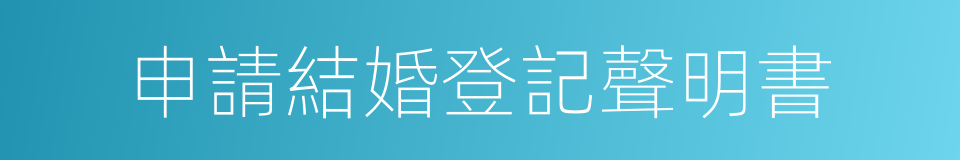 申請結婚登記聲明書